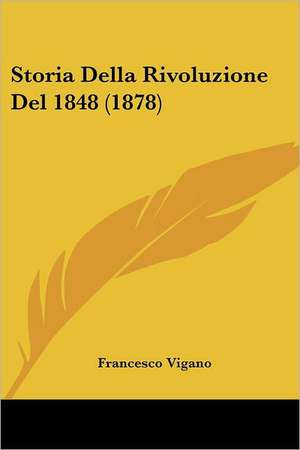 Storia Della Rivoluzione Del 1848 (1878)

Francesco Vigano